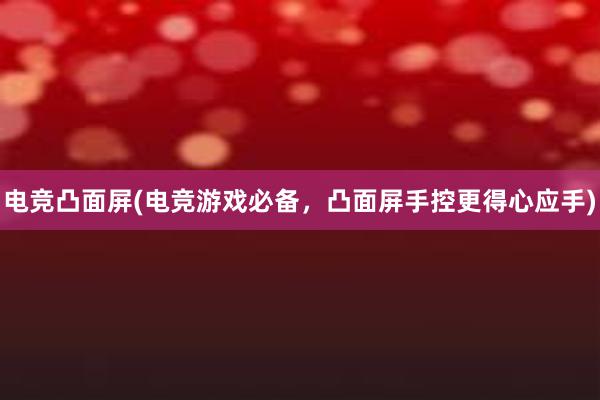 电竞凸面屏(电竞游戏必备，凸面屏手控更得心应手)